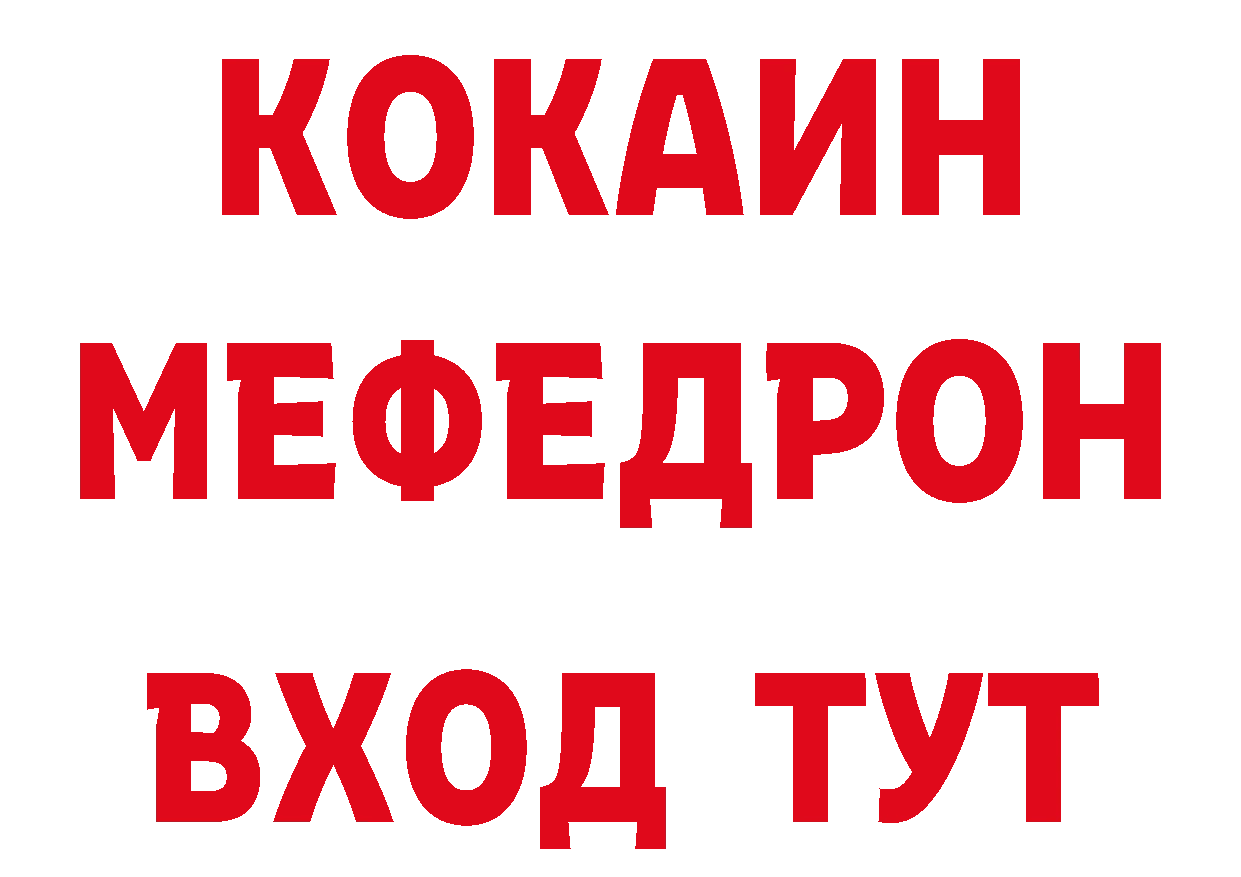 КОКАИН
МЕФЕДРОН
ВХОД ТУТ